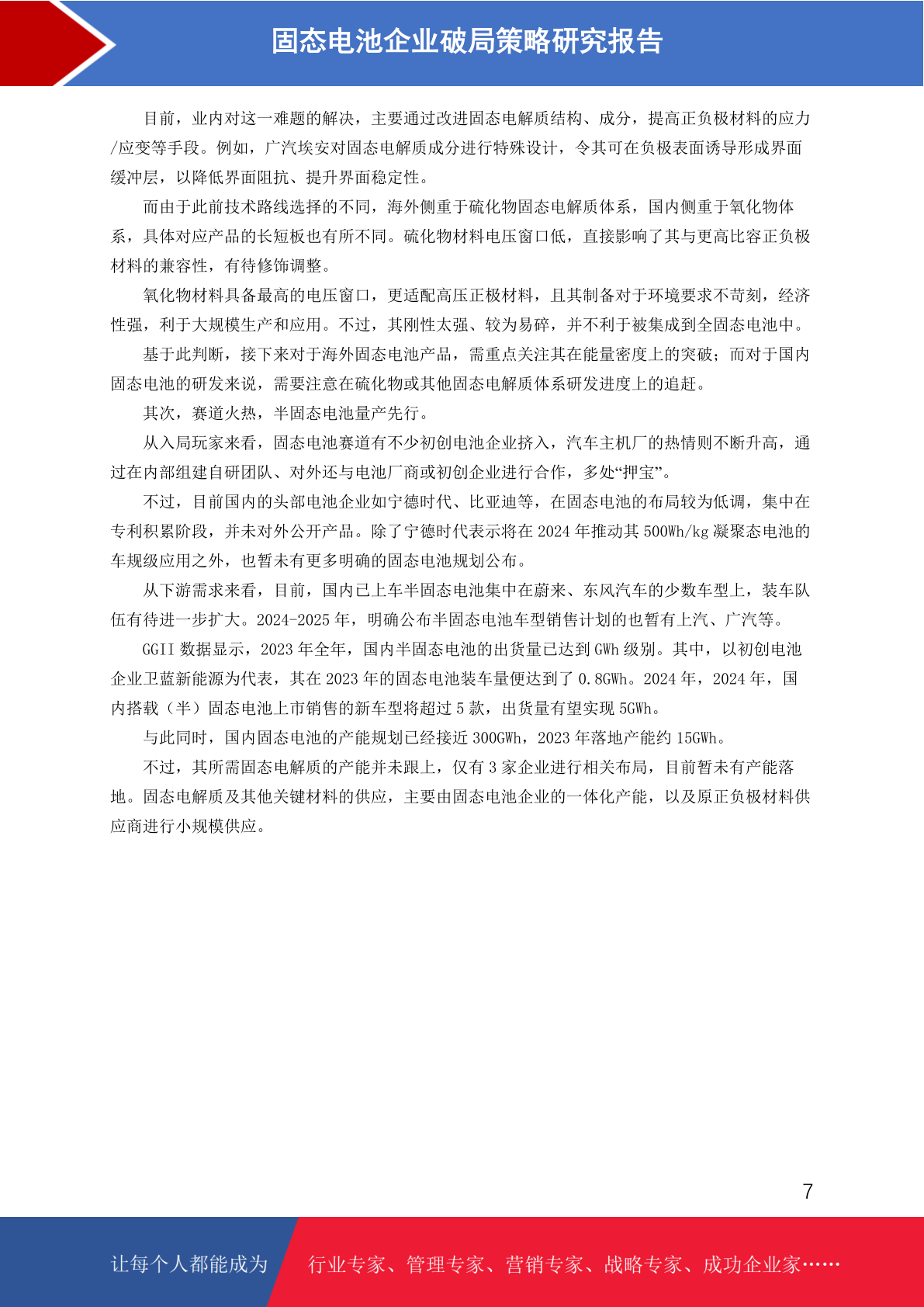 固态电池企业破局策略研究报告

目前，业内对这一难题的解决，主要通过改进固态电解质结构、成分，提高正负极材料的应力/应变等手段。例如，广汽埃安对固态电解质成分进行特殊设计，令其可在负极表面诱导形成界面缓冲层，以降低界面阻抗、提升界面稳定性。

而由于此前技术路线选择的不同，海外侧重于硫化物固态电解质体系，国内侧重于氧化物体系，具体对应产品的长短板也有所不同。硫化物材料电压窗口低，直接影响了其与更高比容正负极材料的兼容性，有待修饰调整。

氧化物材料具备最高的电压窗口，更适配高压正极材料，且其制备对于环境要求不苛刻，经济性强，利于大规模生产和应用。不过，其刚性太强、较为易碎，并不利于被集成到全固态电池中。

基于此判断，接下来对于海外固态电池产品，需重点关注其在能量密度上的突破；而对于国内固态电池的研发来说，需要注意在硫化物或其他固态电解质体系研发进度上的追赶。

其次，赛道火热，半固态电池量产先行。

从入局玩家来看，固态电池赛道有不少初创电池企业挤入，汽车主机厂的热情则不断升高，通过在内部组建自研团队、对外还与电池厂商或初创企业进行合作，多处“押宝”。

不过，目前国内的头部电池企业如宁德时代、比亚迪等，在固态电池的布局较为低调，集中在专利积累阶段，并未对外公开产品。除了宁德时代表示将在 2024 年推动其 500Wh/kg 凝聚态电池的车规级应用之外，也暂未有更多明确的固态电池规划公布。

从下游需求来看，目前，国内已上车半固态电池集中在蔚来、东风汽车的少数车型上，装车队伍有待进一步扩大。2024-2025 年，明确公布半固态电池车型销售计划的也暂有上汽、广汽等。

GGII 数据显示，2023 年全年，国内半固态电池的出货量已达到 GWh 级别。其中，以初创电池企业卫蓝新能源为代表，其在 2023 年的固态电池装车量便达到了 0.8GWh。2024 年，2024 年，国内搭载（半）固态电池上市销售的新车型将超过 5 款，出货量有望实现 5GWh。

与此同时，国内固态电池的产能规划已经接近 300GWh，2023 年落地产能约 15GWh。

不过，其所需固态电解质的产能并未跟上，仅有 3 家企业进行相关布局，目前暂未有产能落地。固态电解质及其他关键材料的供应，主要由固态电池企业的一体化产能，以及原正负极材料供应商进行小规模供应。

7

让每个人都能成为 行业专家、管理专家、营销专家、战略专家、成功企业家……